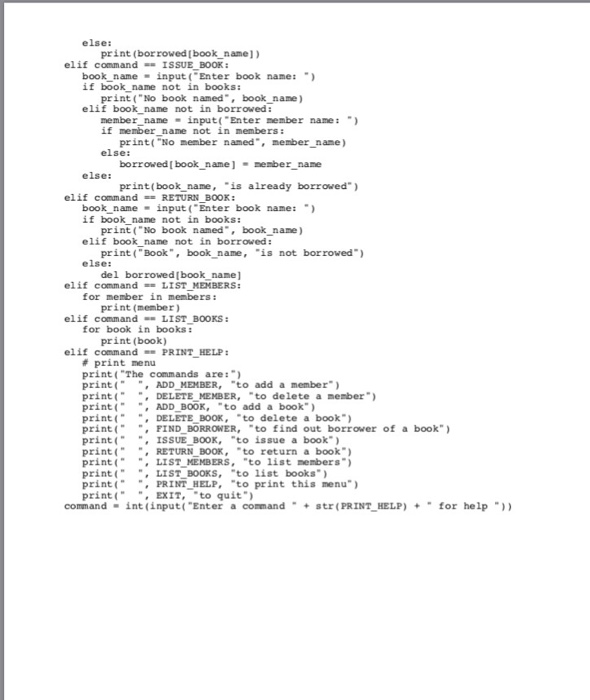 else:
    print(borrowed[book_name])
elif command == ISSUE_BOOK:
  book_name = input("Enter book name: ")
  if book_name not in books:
    print("No book named", book_name)
  elif book_name not in borrowed:
    member_name = input("Enter member name: ")
    if member_name not in members:
      print("No member named", member_name)
    else:
      borrowed[book_name] = member_name
  else:
      print(book_name, "is already borrowed")
elif command == RETURN_BOOK:
  book_name = input("Enter book name: ")
  if book_name not in books:
    print("No book named", book_name)
  elif book_name not in borrowed:
    print("Book", book_name, "is not borrowed")
  else:
    del borrowed[book_name]
elif command == LIST_MEMBERS:
  for member in members:
    print(member)
elif command == LIST_BOOKS:
  for book in books:
    print(book)
elif command == PRINT_HELP:
  # print menu
  print("The commands are:")
  print("  ", ADD_MEMBER, "to add a member")
  print("  ", DELETE_MEMBER, "to delete a member")
  print("  ", ADD_BOOK, "to add a book")
  print("  ", DELETE_BOOK, "to delete a book")
  print("  ", FIND_BORROWER, "to find out borrower of a book")
  print("  ", ISSUE_BOOK, "to issue a book")
  print("  ", RETURN_BOOK, "to return a book")
  print("  ", LIST_MEMBERS, "to list members")
  print("  ", LIST_BOOKS, "to list books")
  print("  ", PRINT_HELP, "to print this menu")
  print("  ", EXIT, "to quit")
command = int(input("Enter a command " + str(PRINT_HELP) + " for help "))